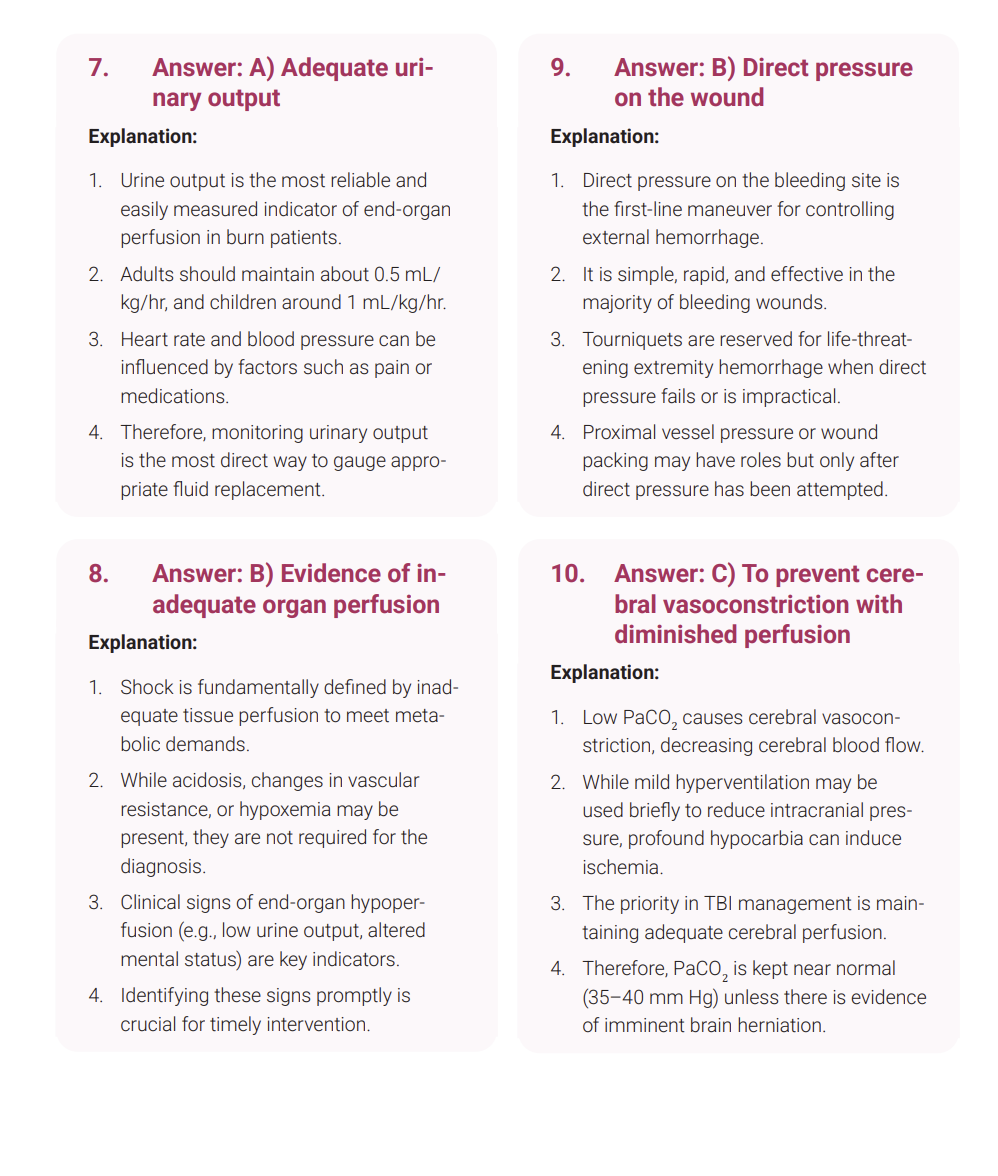 7. Answer: A) Adequate urinary output

Explanation:

1. Urine output is the most reliable and easily measured indicator of end-organ perfusion in burn patients.
2. Adults should maintain about 0.5 mL/kg/hr, and children around 1 mL/kg/hr.
3. Heart rate and blood pressure can be influenced by factors such as pain or medications.
4. Therefore, monitoring urinary output is the most direct way to gauge appropriate fluid replacement.

8. Answer: B) Evidence of inadequate organ perfusion

Explanation:

1. Shock is fundamentally defined by inadequate tissue perfusion to meet metabolic demands.
2. While acidosis, changes in vascular resistance, or hypoxemia may be present, they are not required for the diagnosis.
3. Clinical signs of end-organ hypoperfusion (e.g., low urine output, altered mental status) are key indicators.
4. Identifying these signs promptly is crucial for timely intervention.

9. Answer: B) Direct pressure on the wound

Explanation:

1. Direct pressure on the bleeding site is the first-line maneuver for controlling external hemorrhage.
2. It is simple, rapid, and effective in the majority of bleeding wounds.
3. Tourniquets are reserved for life-threatening extremity hemorrhage when direct pressure fails or is impractical.
4. Proximal vessel pressure or wound packing may have roles but only after direct pressure has been attempted.

10. Answer: C) To prevent cerebral vasoconstriction with diminished perfusion

Explanation:

1. Low $PaCO_2$ causes cerebral vasoconstriction, decreasing cerebral blood flow.
2. While mild hyperventilation may be used briefly to reduce intracranial pressure, profound hypocarbia can induce ischemia.
3. The priority in TBI management is maintaining adequate cerebral perfusion.
4. Therefore, $PaCO_2$ is kept near normal (35–40 mm Hg) unless there is evidence of imminent brain herniation.